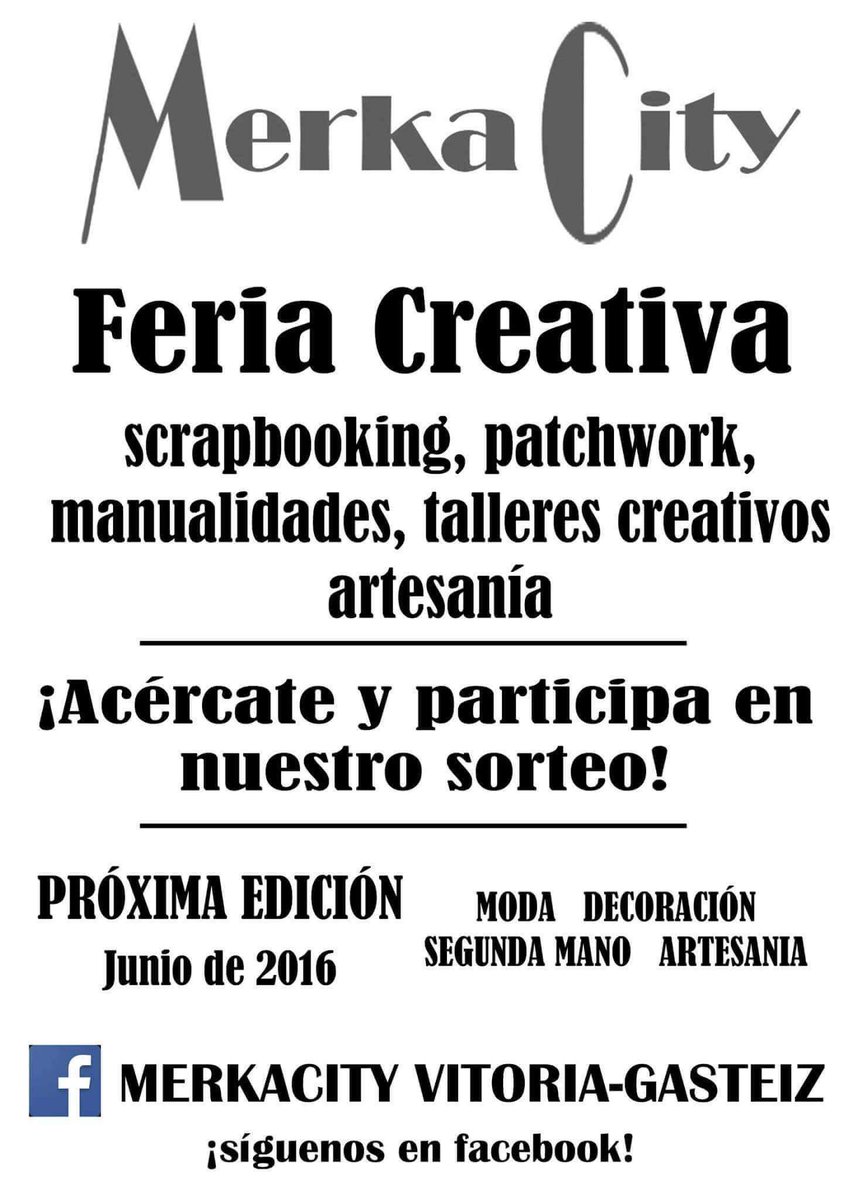 Merka City

Feria Creativa

scrapbooking, patchwork, manualidades, talleres creativos artesanía

¡Acércate y participa en nuestro sorteo!

PRÓXIMA EDICIÓN
Junio de 2016

MODA DECORACIÓN
SEGUNDA MANO ARTESANIA

f MERKACITY VITORIA-GASTEIZ
¡síguenos en facebook!